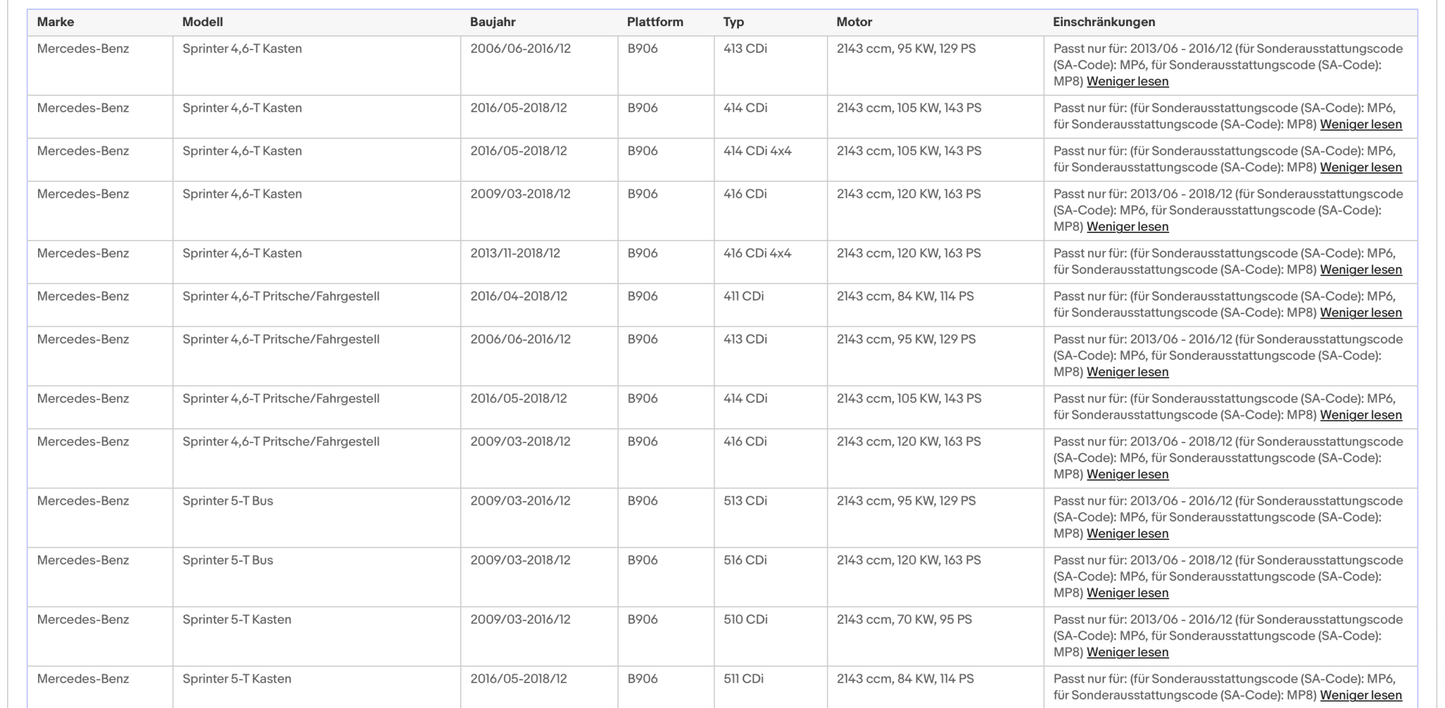 | Marke | Modell | Baujahr | Plattform | Typ | Motor | Einschränkungen |
|---|---|---|---|---|---|---|
| Mercedes-Benz | Sprinter 4,6-T Kasten | 2006/06-2016/12 | B906 | 413 CDi | 2143 ccm, 95 KW, 129 PS | Passt nur für: 2013/06 - 2016/12 (für Sonderausstattungscode (SA-Code): MP6, für Sonderausstattungscode (SA-Code): MP8) Weniger lesen |
| Mercedes-Benz | Sprinter 4,6-T Kasten | 2016/05-2018/12 | B906 | 414 CDi | 2143 ccm, 105 KW, 143 PS | Passt nur für: (für Sonderausstattungscode (SA-Code): MP6, für Sonderausstattungscode (SA-Code): MP8) Weniger lesen |
| Mercedes-Benz | Sprinter 4,6-T Kasten | 2016/05-2018/12 | B906 | 414 CDi 4x4 | 2143 ccm, 105 KW, 143 PS | Passt nur für: (für Sonderausstattungscode (SA-Code): MP6, für Sonderausstattungscode (SA-Code): MP8) Weniger lesen |
| Mercedes-Benz | Sprinter 4,6-T Kasten | 2009/03-2018/12 | B906 | 416 CDi | 2143 ccm, 120 KW, 163 PS | Passt nur für: 2013/06 - 2018/12 (für Sonderausstattungscode (SA-Code): MP6, für Sonderausstattungscode (SA-Code): MP8) Weniger lesen |
| Mercedes-Benz | Sprinter 4,6-T Kasten | 2013/11-2018/12 | B906 | 416 CDi 4x4 | 2143 ccm, 120 KW, 163 PS | Passt nur für: (für Sonderausstattungscode (SA-Code): MP6, für Sonderausstattungscode (SA-Code): MP8) Weniger lesen |
| Mercedes-Benz | Sprinter 4,6-T Pritsche/Fahrgestell | 2016/04-2018/12 | B906 | 411 CDi | 2143 ccm, 84 KW, 114 PS | Passt nur für: (für Sonderausstattungscode (SA-Code): MP6, für Sonderausstattungscode (SA-Code): MP8) Weniger lesen |
| Mercedes-Benz | Sprinter 4,6-T Pritsche/Fahrgestell | 2006/06-2016/12 | B906 | 413 CDi | 2143 ccm, 95 KW, 129 PS | Passt nur für: 2013/06 - 2016/12 (für Sonderausstattungscode (SA-Code): MP6, für Sonderausstattungscode (SA-Code): MP8) Weniger lesen |
| Mercedes-Benz | Sprinter 4,6-T Pritsche/Fahrgestell | 2016/05-2018/12 | B906 | 414 CDi | 2143 ccm, 105 KW, 143 PS | Passt nur für: (für Sonderausstattungscode (SA-Code): MP6, für Sonderausstattungscode (SA-Code): MP8) Weniger lesen |
| Mercedes-Benz | Sprinter 4,6-T Pritsche/Fahrgestell | 2009/03-2018/12 | B906 | 416 CDi | 2143 ccm, 120 KW, 163 PS | Passt nur für: 2013/06 - 2018/12 (für Sonderausstattungscode (SA-Code): MP6, für Sonderausstattungscode (SA-Code): MP8) Weniger lesen |
| Mercedes-Benz | Sprinter 5-T Bus | 2009/03-2016/12 | B906 | 513 CDi | 2143 ccm, 95 KW, 129 PS | Passt nur für: 2013/06 - 2016/12 (für Sonderausstattungscode (SA-Code): MP6, für Sonderausstattungscode (SA-Code): MP8) Weniger lesen |
| Mercedes-Benz | Sprinter 5-T Bus | 2009/03-2018/12 | B906 | 516 CDi | 2143 ccm, 120 KW, 163 PS | Passt nur für: 2013/06 - 2018/12 (für Sonderausstattungscode (SA-Code): MP6, für Sonderausstattungscode (SA-Code): MP8) Weniger lesen |
| Mercedes-Benz | Sprinter 5-T Kasten | 2009/03-2016/12 | B906 | 510 CDi | 2143 ccm, 70 KW, 95 PS | Passt nur für: 2013/06 - 2016/12 (für Sonderausstattungscode (SA-Code): MP6, für Sonderausstattungscode (SA-Code): MP8) Weniger lesen |
| Mercedes-Benz | Sprinter 5-T Kasten | 2016/05-2018/12 | B906 | 511 CDi | 2143 ccm, 84 KW, 114 PS | Passt nur für: (für Sonderausstattungscode (SA-Code): MP6, für Sonderausstattungscode (SA-Code): MP8) Weniger lesen |